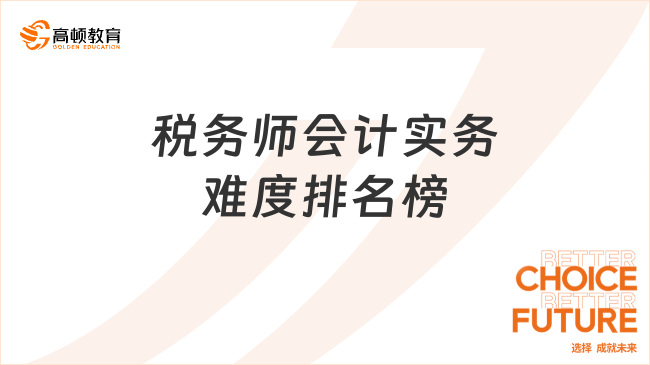 高顿教育
GOLDEN EDUCATION

税务师会计实务
难度排名榜

BETTER
CHOICE
BETTER
FUTURE
选择 成就未来